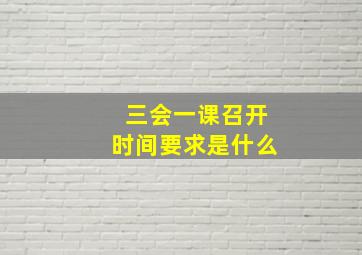 三会一课召开
时间要求是什么